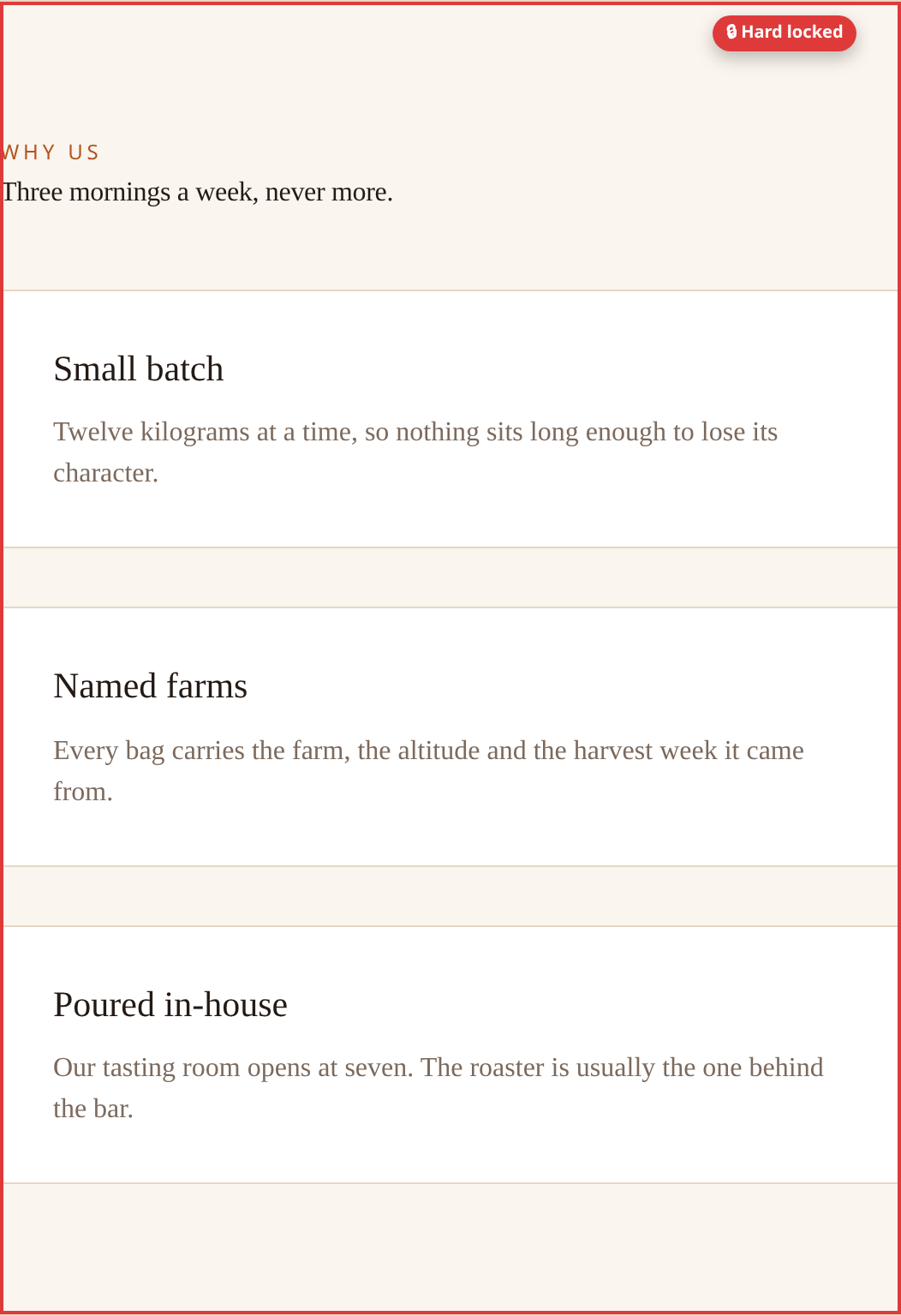 Hard locked

WHY US

Three mornings a week, never more.

Small batch

Twelve kilograms at a time, so nothing sits long enough to lose its character.

Named farms

Every bag carries the farm, the altitude and the harvest week it came from.

Poured in-house

Our tasting room opens at seven. The roaster is usually the one behind the bar.